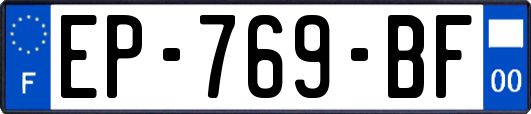 F
EP-769-BF
00